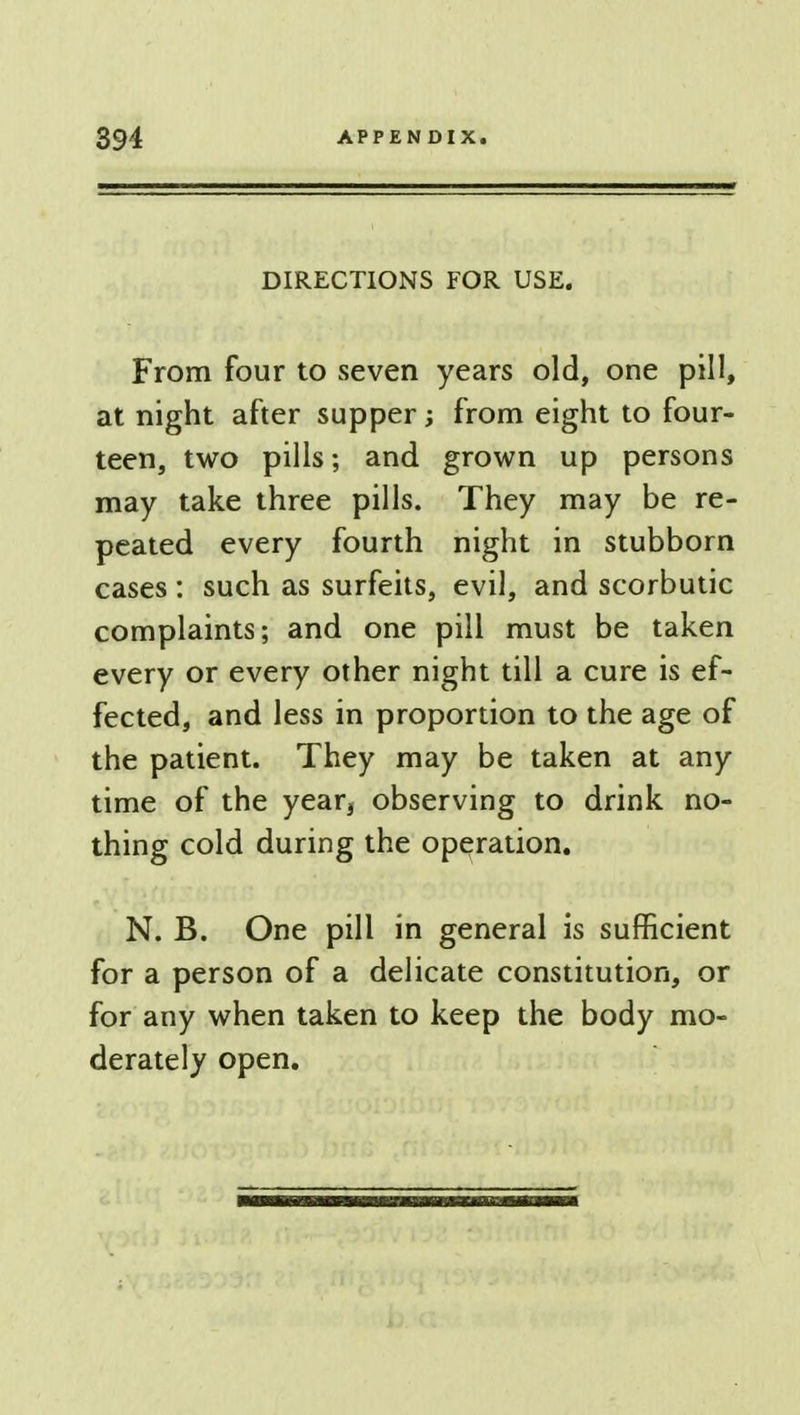 394 APPENDIX.

DIRECTIONS FOR USE.

From four to seven years old, one pill, at night after supper; from eight to fourteen, two pills; and grown up persons may take three pills. They may be repeated every fourth night in stubborn cases: such as surfeits, evil, and scorbutic complaints; and one pill must be taken every or every other night till a cure is effected, and less in proportion to the age of the patient. They may be taken at any time of the year, observing to drink nothing cold during the operation.

N. B. One pill in general is sufficient for a person of a delicate constitution, or for any when taken to keep the body moderately open.